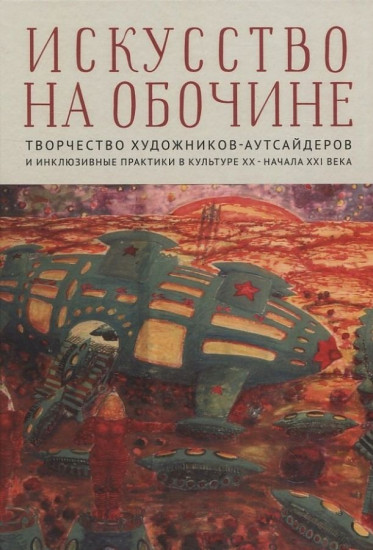 ИСКУССТВО НА ОБОЧИНЕ

ТВОРЧЕСТВО ХУДОЖНИКОВ-АУТСАЙДЕРОВ
И ИНКЛЮЗИВНЫЕ ПРАКТИКИ В КУЛЬТУРЕ XX - НАЧАЛА XXI ВЕКА